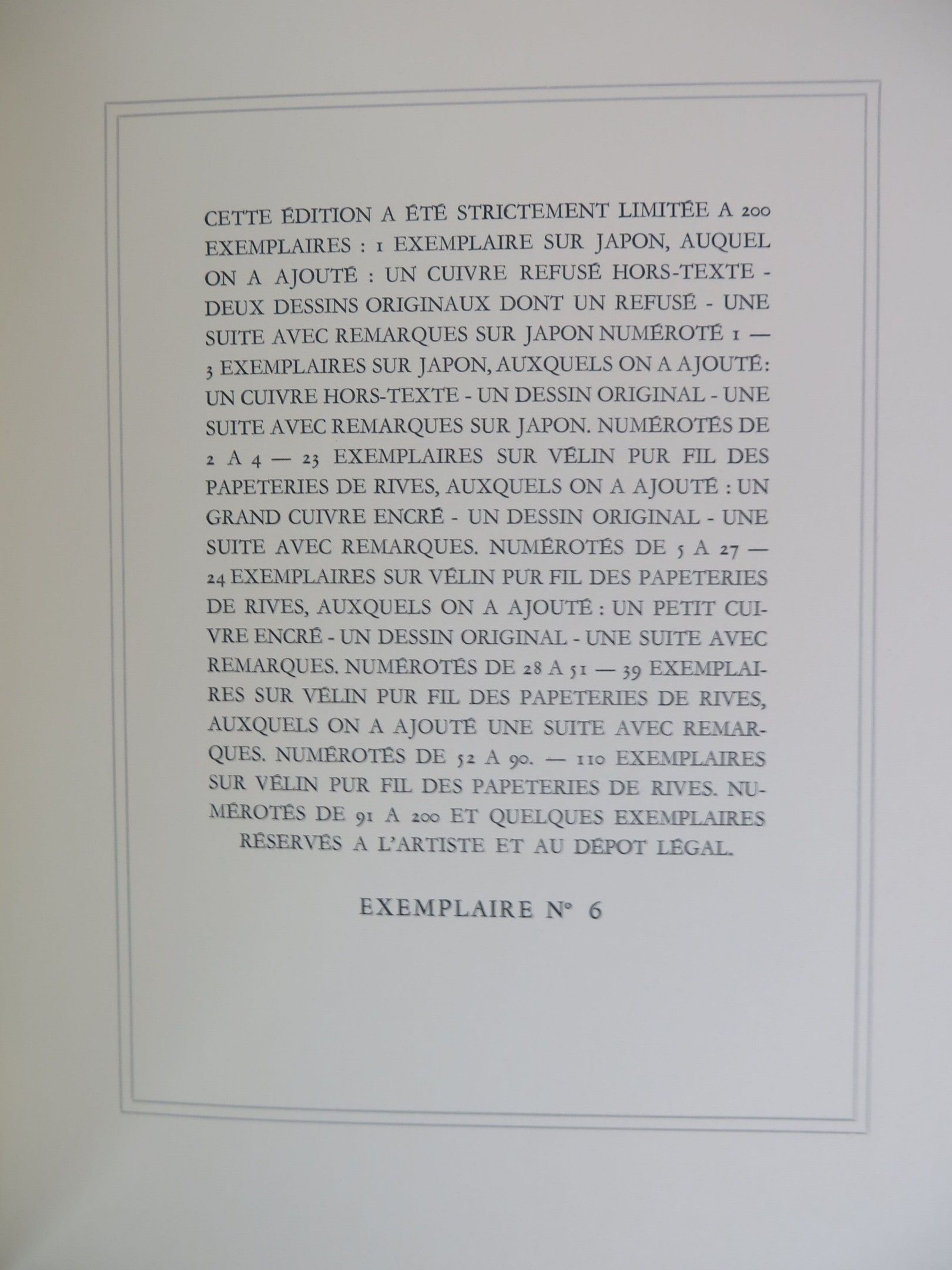 CETTE ÉDITION A ÉTÉ STRICTEMENT LIMITÉE A 200 EXEMPLAIRES : 1 EXEMPLAIRE SUR JAPON, AUQUEL ON A AJOUTÉ : UN CUIVRE REFUSÉ HORS-TEXTE - DEUX DESSINS ORIGINAUX DONT UN REFUSÉ - UNE SUITE AVEC REMARQUES SUR JAPON NUMÉROTÉ 1 — 3 EXEMPLAIRES SUR JAPON, AUXQUELS ON A AJOUTÉ: UN CUIVRE HORS-TEXTE - UN DESSIN ORIGINAL - UNE SUITE AVEC REMARQUES SUR JAPON. NUMÉROTÉS DE 2 A 4 — 23 EXEMPLAIRES SUR VÉLIN PUR FIL DES PAPETERIES DE RIVES, AUXQUELS ON A AJOUTÉ : UN GRAND CUIVRE ENCRÉ - UN DESSIN ORIGINAL - UNE SUITE AVEC REMARQUES. NUMÉROTÉS DE 5 A 27 — 24 EXEMPLAIRES SUR VÉLIN PUR FIL DES PAPETERIES DE RIVES, AUXQUELS ON A AJOUTÉ : UN PETIT CUIVRE ENCRÉ - UN DESSIN ORIGINAL - UNE SUITE AVEC REMARQUES. NUMÉROTÉS DE 28 A 51 — 39 EXEMPLAIRES SUR VÉLIN PUR FIL DES PAPETERIES DE RIVES, AUXQUELS ON A AJOUTÉ UNE SUITE AVEC REMARQUES. NUMÉROTÉS DE 52 A 90. — 110 EXEMPLAIRES SUR VÉLIN PUR FIL DES PAPETERIES DE RIVES. NUMÉROTÉS DE 91 A 200 ET QUELQUES EXEMPLAIRES RÉSERVÉS A L'ARTISTE ET AU DÉPOT LÉGAL.

EXEMPLAIRE N° 6